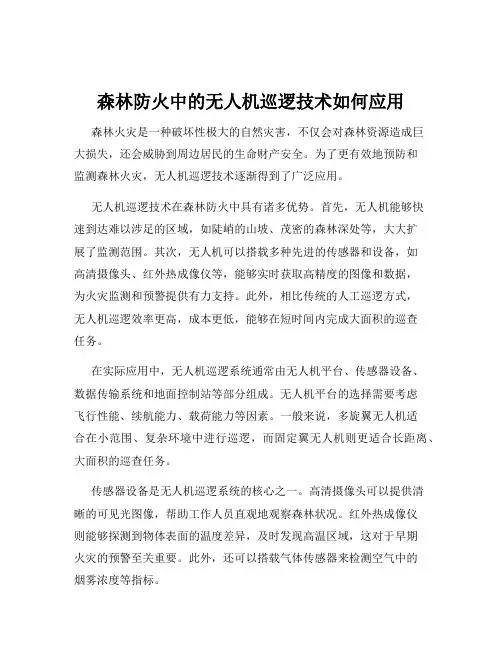 森林防火中的无人机巡逻技术如何应用

森林火灾是一种破坏性极大的自然灾害，不仅会对森林资源造成巨大损失，还会威胁到周边居民的生命财产安全。为了更有效地预防和监测森林火灾，无人机巡逻技术逐渐得到了广泛应用。

无人机巡逻技术在森林防火中具有诸多优势。首先，无人机能够快速到达难以涉足的区域，如陡峭的山坡、茂密的森林深处等，大大扩展了监测范围。其次，无人机可以搭载多种先进的传感器和设备，如高清摄像头、红外热成像仪等，能够实时获取高精度的图像和数据，为火灾监测和预警提供有力支持。此外，相比传统的人工巡逻方式，无人机巡逻效率更高，成本更低，能够在短时间内完成大面积的巡查任务。

在实际应用中，无人机巡逻系统通常由无人机平台、传感器设备、数据传输系统和地面控制站等部分组成。无人机平台的选择需要考虑飞行性能、续航能力、载荷能力等因素。一般来说，多旋翼无人机适合在小范围、复杂环境中进行巡逻，而固定翼无人机则更适合长距离、大面积的巡查任务。

传感器设备是无人机巡逻系统的核心之一。高清摄像头可以提供清晰的可见光图像，帮助工作人员直观地观察森林状况。红外热成像仪则能够探测到物体表面的温度差异，及时发现高温区域，这对于早期火灾的预警至关重要。此外，还可以搭载气体传感器来检测空气中的烟雾浓度等指标。